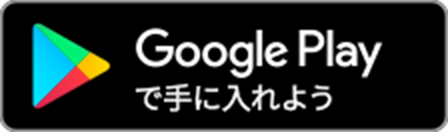 Google Play
で手に入れよう